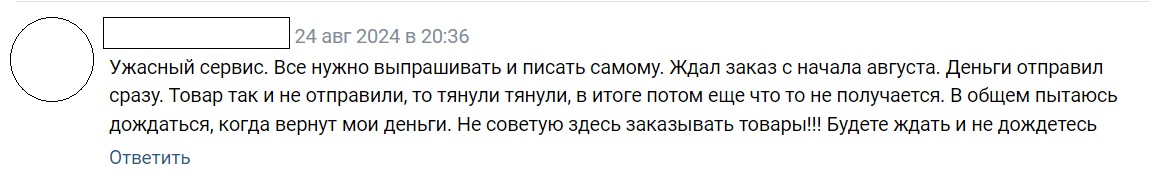 24 авг 2024 в 20:36

Ужасный сервис. Все нужно выпрашивать и писать самому. Ждал заказ с начала августа. Деньги отправил сразу. Товар так и не отправили, то тянули тянули, в итоге потом еще что то не получается. В общем пытаюсь дождаться, когда вернут мои деньги. Не советую здесь заказывать товары!!! Будете ждать и не дождетесь

Ответить